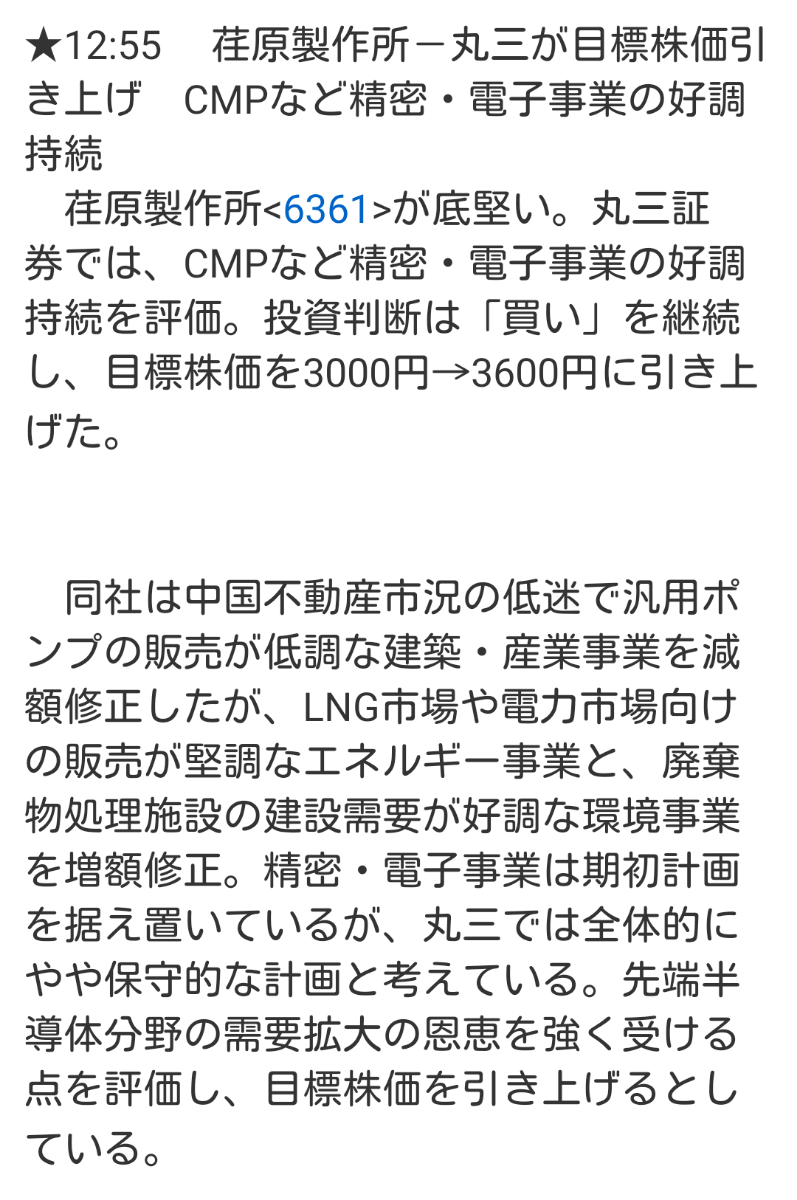 ★12:55　荏原製作所－丸三が目標株価引き上げ　CMPなど精密・電子事業の好調持続
　荏原製作所<6361>が底堅い。丸三証券では、CMPなど精密・電子事業の好調持続を評価。投資判断は「買い」を継続し、目標株価を3000円→3600円に引き上げた。

　同社は中国不動産市況の低迷で汎用ポンプの販売が低調な建築・産業事業を減額修正したが、LNG市場や電力市場向けの販売が堅調なエネルギー事業と、廃棄物処理施設の建設需要が好調な環境事業を増額修正。精密・電子事業は期初計画を据え置いているが、丸三では全体的にやや保守的な計画と考えている。先端半導体分野の需要拡大の恩恵を強く受ける点を評価し、目標株価を引き上げるとしている。